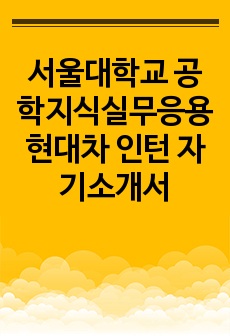 서울대학교 공학지식실무응용 현대차 인턴 자기소개서